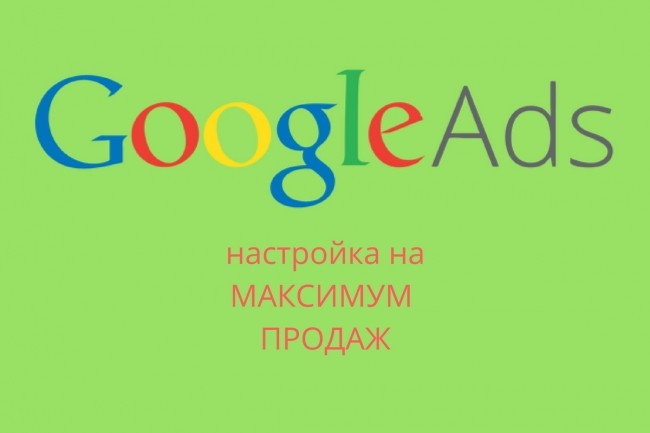 GoogleAds

настройка на
МАКСИМУМ
ПРОДАЖ